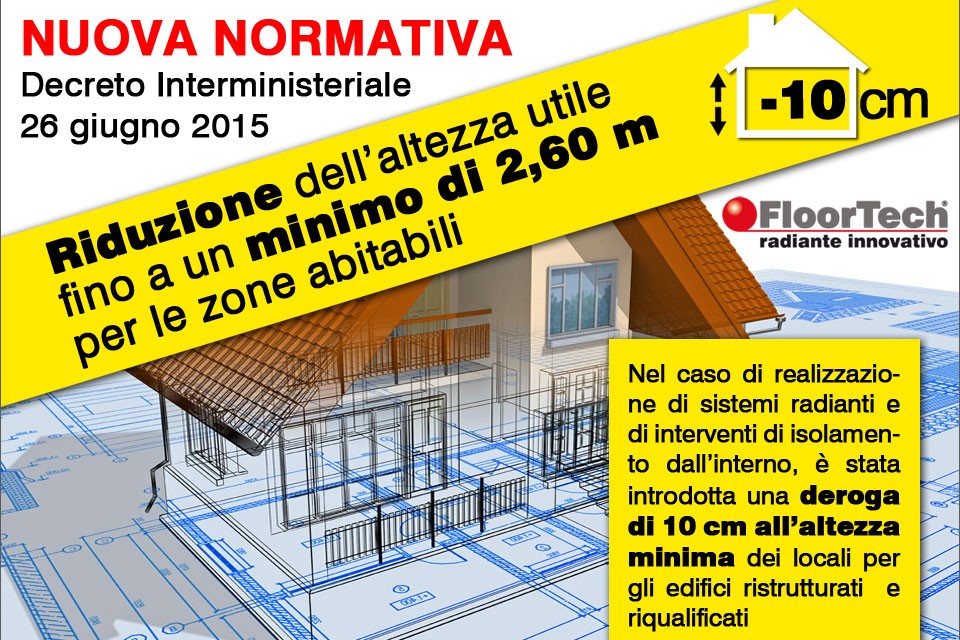 NUOVA NORMATIVA
Decreto Interministeriale
26 giugno 2015

-10 cm

Riduzione dell'altezza utile fino a un minimo di 2,60 m per le zone abitabili

FloorTech®
radiante innovativo

Nel caso di realizzazione di sistemi radianti e di interventi di isolamento dall'interno, è stata introdotta una deroga di 10 cm all'altezza minima dei locali per gli edifici ristrutturati e riqualificati